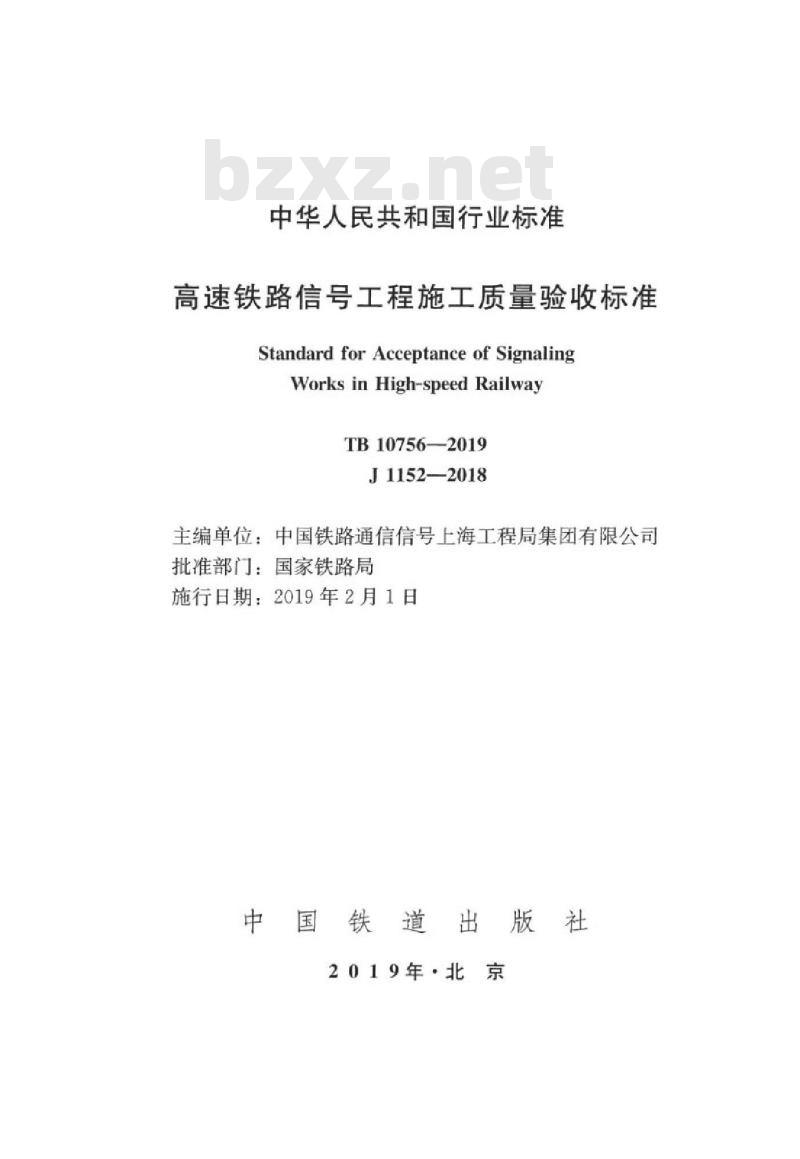 bzxz.net

中华人民共和国行业标准

高速铁路信号工程施工质量验收标准

Standard for Acceptance of Signaling Works in High-speed Railway

TB 10756—2019
J 1152—2018

主编单位：中国铁路通信信号上海工程局集团有限公司
批准部门：国家铁路局
施行日期：2019年2月1日

中国铁道出版社

2019年·北京